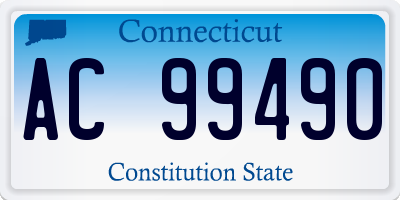 Connecticut

AC 99490

Constitution State